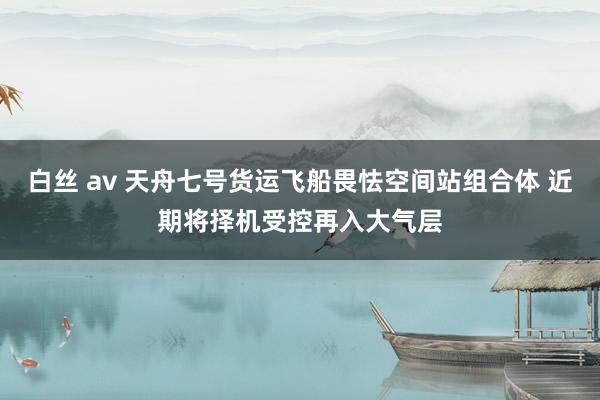 白丝 av 天舟七号货运飞船畏怯空间站组合体 近期将择机受控再入大气层